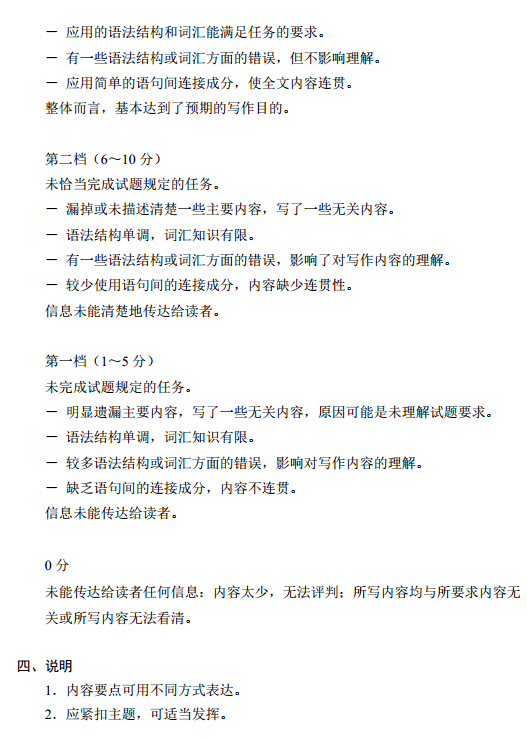 － 应用的语法结构和词汇能满足任务的要求。
－ 有一些语法结构或词汇方面的错误，但不影响理解。
－ 应用简单的语句间连接成分，使全文内容连贯。
整体而言，基本达到了预期的写作目的。

第二档（6～10 分）
未恰当完成试题规定的任务。
－ 漏掉或未描述清楚一些主要内容，写了一些无关内容。
－ 语法结构单调，词汇知识有限。
－ 有一些语法结构或词汇方面的错误，影响了对写作内容的理解。
－ 较少使用语句间的连接成分，内容缺少连贯性。
信息未能清楚地传达给读者。

第一档（1～5 分）
未完成试题规定的任务。
－ 明显遗漏主要内容，写了一些无关内容，原因可能是未理解试题要求。
－ 语法结构单调，词汇知识有限。
－ 较多语法结构或词汇方面的错误，影响对写作内容的理解。
－ 缺乏语句间的连接成分，内容不连贯。
信息未能传达给读者。

0 分
未能传达给读者任何信息：内容太少，无法评判；所写内容均与所要求内容无关或所写内容无法看清。

四、说明
1．内容要点可用不同方式表达。
2．应紧扣主题，可适当发挥。